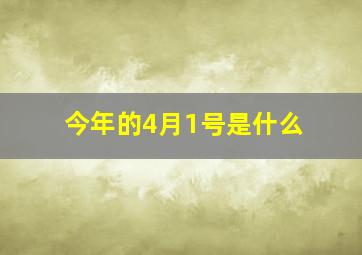 今年的4月1号是什么